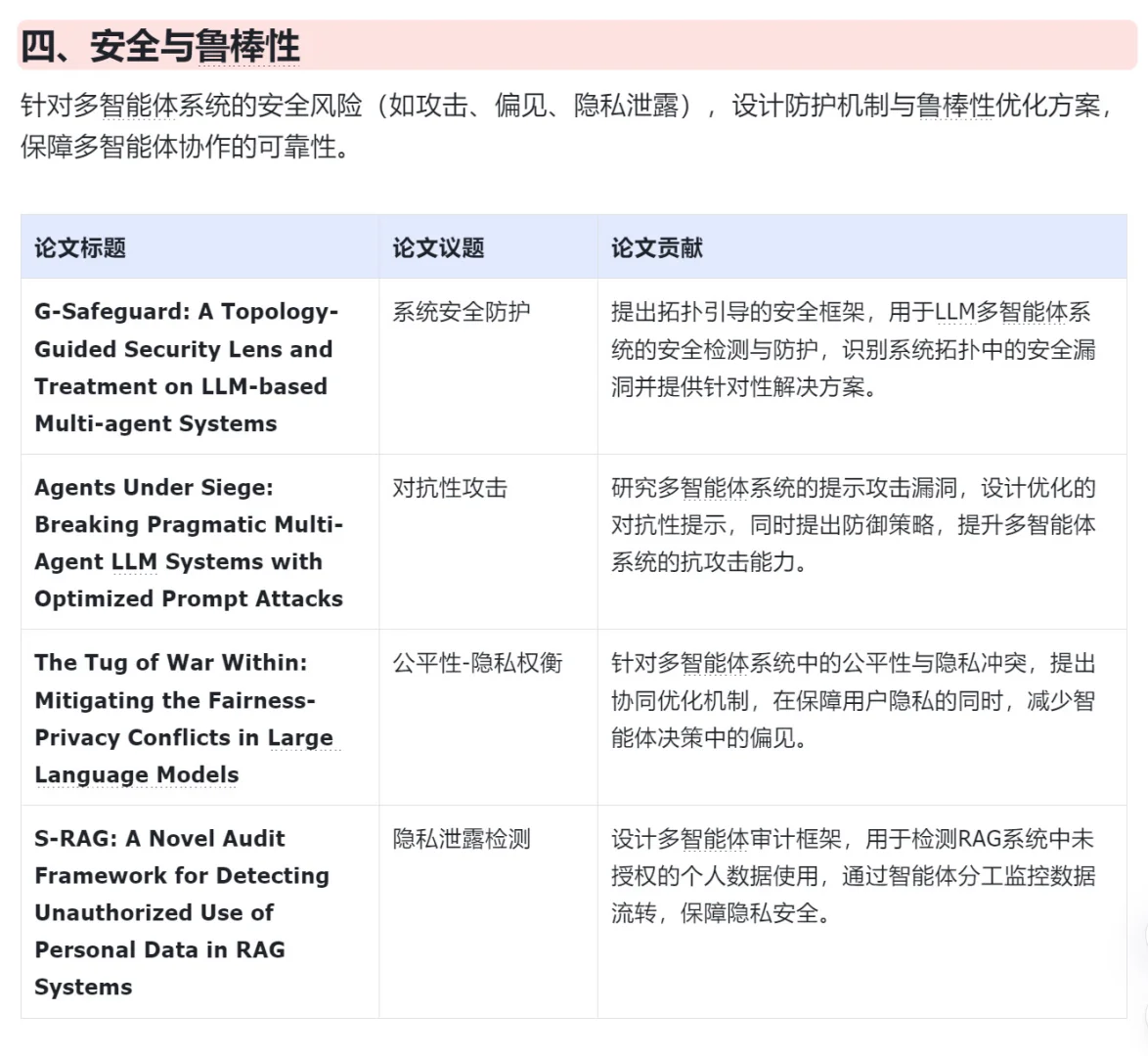 四、安全与鲁棒性

针对多智能体系统的安全风险（如攻击、偏见、隐私泄露），设计防护机制与鲁棒性优化方案，保障多智能体协作的可靠性。

| 论文标题 | 论文议题 | 论文贡献 |
|---|---|---|
| G-Safeguard: A Topology-Guided Security Lens and Treatment on LLM-based Multi-agent Systems | 系统安全防护 | 提出拓扑引导的安全框架，用于LLM多智能体系统的安全检测与防护，识别系统拓扑中的安全漏洞并提供针对性解决方案。 |
| Agents Under Siege: Breaking Pragmatic Multi-Agent LLM Systems with Optimized Prompt Attacks | 对抗性攻击 | 研究多智能体系统的提示攻击漏洞，设计优化的对抗性提示，同时提出防御策略，提升多智能体系统的抗攻击能力。 |
| The Tug of War Within: Mitigating the Fairness-Privacy Conflicts in Large Language Models | 公平性-隐私权衡 | 针对多智能体系统中的公平性与隐私冲突，提出协同优化机制，在保障用户隐私的同时，减少智能体决策中的偏见。 |
| S-RAG: A Novel Audit Framework for Detecting Unauthorized Use of Personal Data in RAG Systems | 隐私泄露检测 | 设计多智能体审计框架，用于检测RAG系统中未授权的个人数据使用，通过智能体分工监控数据流转，保障隐私安全。 |